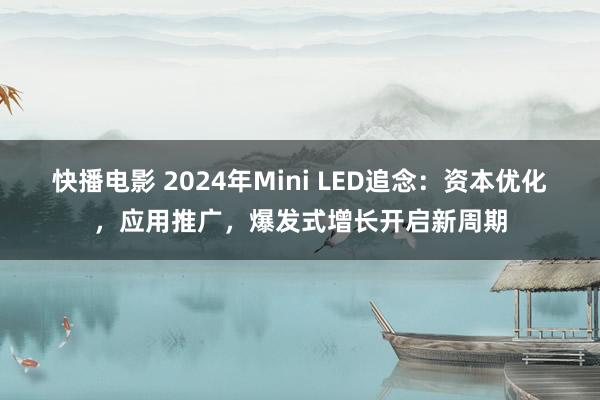 快播电影 2024年Mini LED追念：资本优化，应用推广，爆发式增长开启新周期